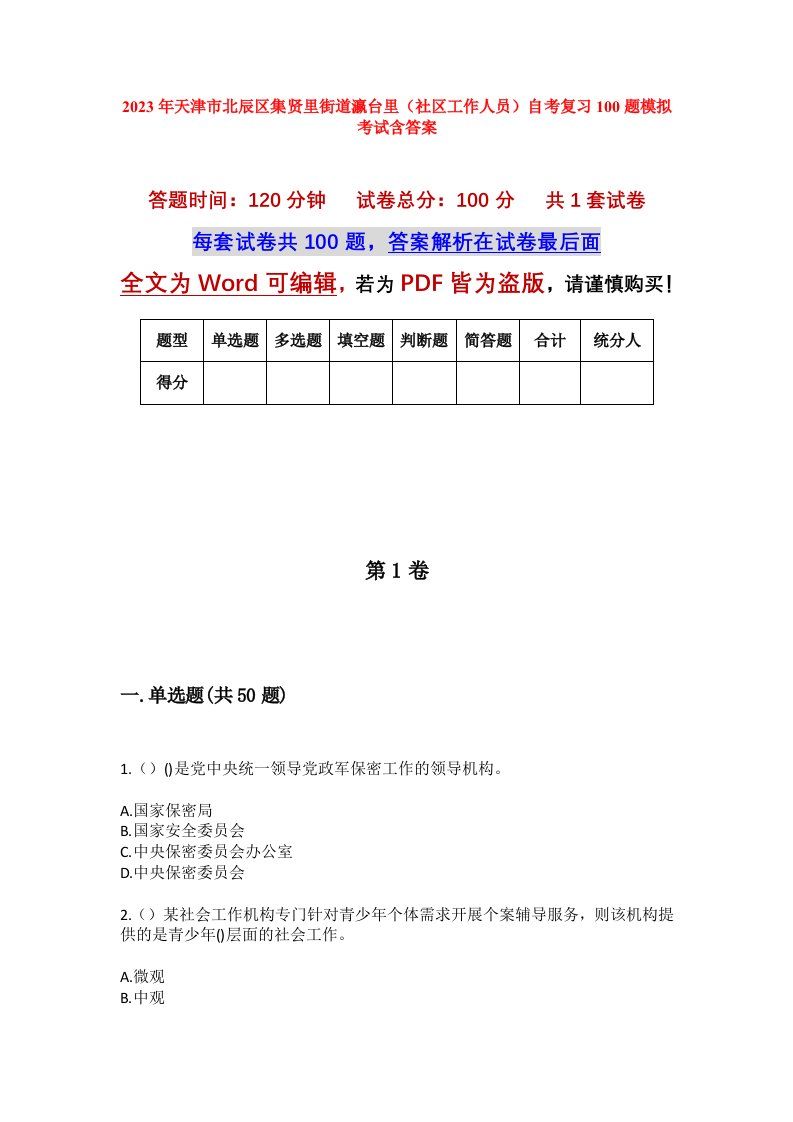 2023年天津市北辰区集贤里街道瀛台里（社区工作人员）自考复习100题模拟考试含答案

答题时间：120分钟　试卷总分：100分　共1套试卷

每套试卷共100题，答案解析在试卷最后面

全文为Word可编辑，若为PDF皆为盗版，请谨慎购买！

| 题型 | 单选题 | 多选题 | 填空题 | 判断题 | 简答题 | 合计 | 统分人 |
|---|---|---|---|---|---|---|---|
| 得分 | | | | | | | |

第1卷

一.单选题(共50题)

1.（）()是党中央统一领导党政军保密工作的领导机构。

A.国家保密局
B.国家安全委员会
C.中央保密委员会办公室
D.中央保密委员会

2.（）某社会工作机构专门针对青少年个体需求开展个案辅导服务，则该机构提供的是青少年()层面的社会工作。

A.微观
B.中观